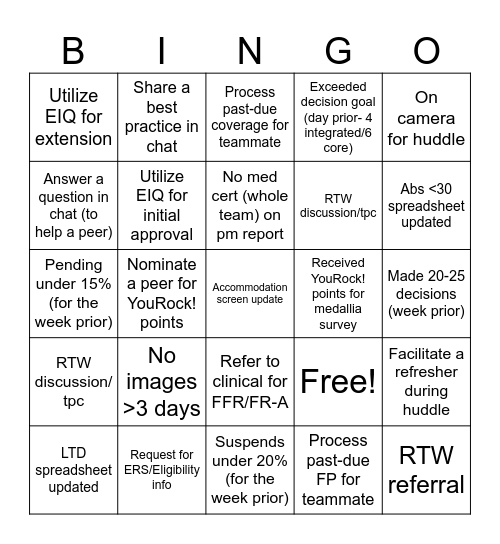 | B | I | N | G | O |
|---|---|---|---|---|
| Utilize EIQ for extension | Share a best practice in chat | Process past-due coverage for teammate | Exceeded decision goal (day prior- 4 integrated/6 core) | On camera for huddle |
| Answer a question in chat (to help a peer) | Utilize EIQ for initial approval | No med cert (whole team) on pm report | RTW discussion/tpc | Abs <30 spreadsheet updated |
| Pending under 15% (for the week prior) | Nominate a peer for YouRock! points | Accommodation screen update | Received YouRock! points for medallia survey | Made 20-25 decisions (week prior) |
| RTW discussion/ tpc | No images >3 days | Refer to clinical for FFR/FR-A | Free! | Facilitate a refresher during huddle |
| LTD spreadsheet updated | Request for ERS/Eligibility info | Suspends under 20% (for the week prior) | Process past-due FP for teammate | RTW referral |